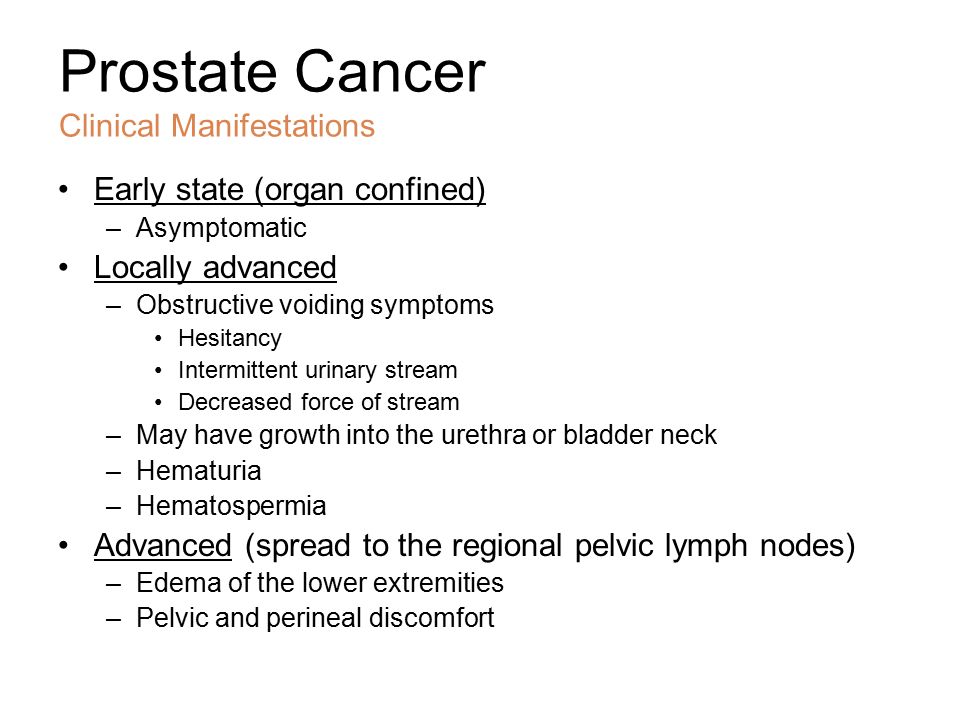 Prostate Cancer
Clinical Manifestations

• Early state (organ confined)
  – Asymptomatic
• Locally advanced
  – Obstructive voiding symptoms
    • Hesitancy
    • Intermittent urinary stream
    • Decreased force of stream
  – May have growth into the urethra or bladder neck
  – Hematuria
  – Hematospermia
• Advanced (spread to the regional pelvic lymph nodes)
  – Edema of the lower extremities
  – Pelvic and perineal discomfort